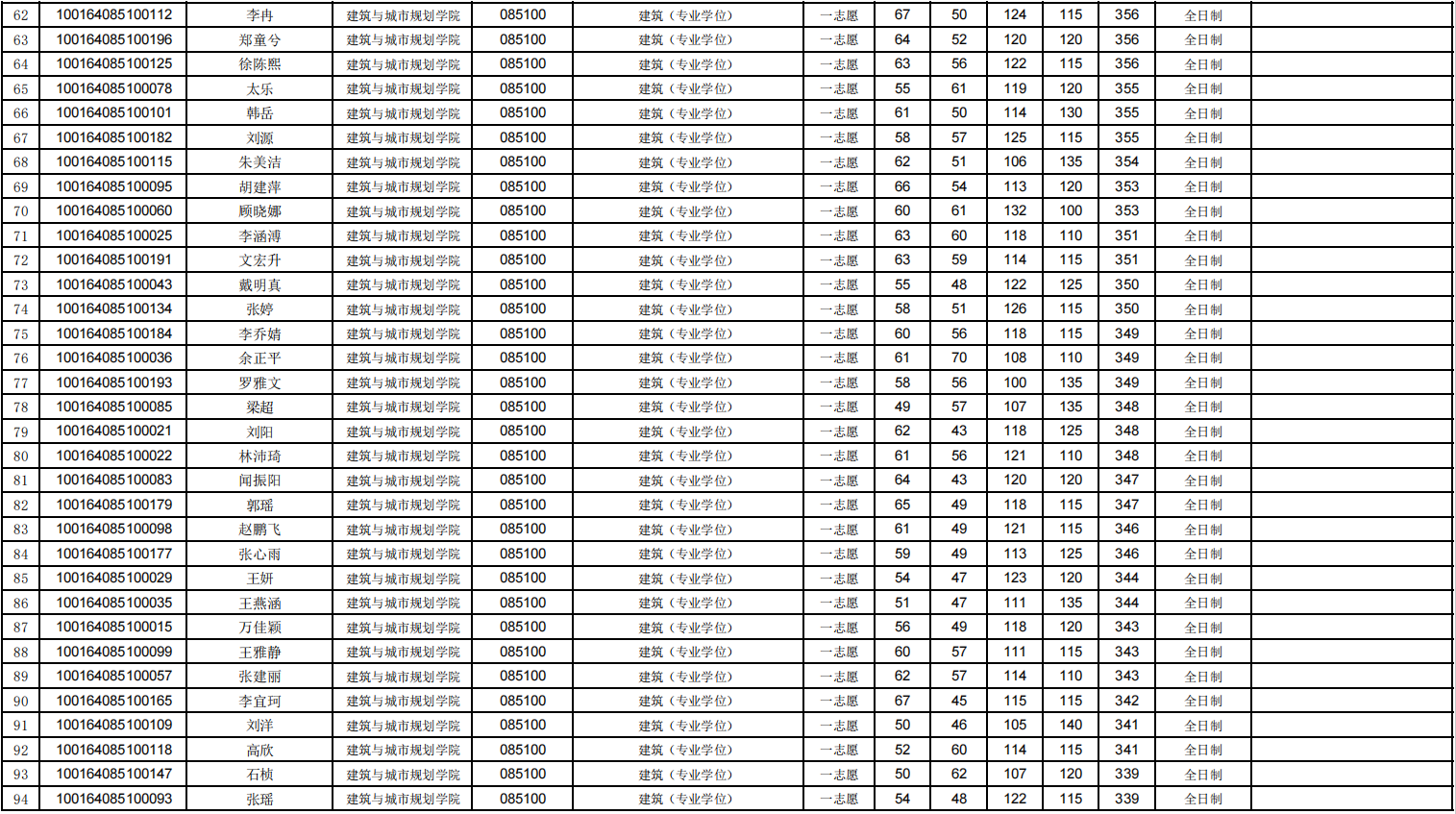 | 62 | 100164085100112 | 李冉 | 建筑与城市规划学院 | 085100 | 建筑（专业学位） | 一志愿 | 67 | 50 | 124 | 115 | 356 | 全日制 |  |
|---|---|---|---|---|---|---|---|---|---|---|---|---|---|
| 63 | 100164085100196 | 郑童兮 | 建筑与城市规划学院 | 085100 | 建筑（专业学位） | 一志愿 | 64 | 52 | 120 | 120 | 356 | 全日制 |  |
| 64 | 100164085100125 | 徐陈熙 | 建筑与城市规划学院 | 085100 | 建筑（专业学位） | 一志愿 | 63 | 56 | 122 | 115 | 356 | 全日制 |  |
| 65 | 100164085100078 | 太乐 | 建筑与城市规划学院 | 085100 | 建筑（专业学位） | 一志愿 | 55 | 61 | 119 | 120 | 355 | 全日制 |  |
| 66 | 100164085100101 | 韩岳 | 建筑与城市规划学院 | 085100 | 建筑（专业学位） | 一志愿 | 61 | 50 | 114 | 130 | 355 | 全日制 |  |
| 67 | 100164085100182 | 刘源 | 建筑与城市规划学院 | 085100 | 建筑（专业学位） | 一志愿 | 58 | 57 | 125 | 115 | 355 | 全日制 |  |
| 68 | 100164085100115 | 朱美洁 | 建筑与城市规划学院 | 085100 | 建筑（专业学位） | 一志愿 | 62 | 51 | 106 | 135 | 354 | 全日制 |  |
| 69 | 100164085100095 | 胡建萍 | 建筑与城市规划学院 | 085100 | 建筑（专业学位） | 一志愿 | 66 | 54 | 113 | 120 | 353 | 全日制 |  |
| 70 | 100164085100060 | 顾晓娜 | 建筑与城市规划学院 | 085100 | 建筑（专业学位） | 一志愿 | 60 | 61 | 132 | 100 | 353 | 全日制 |  |
| 71 | 100164085100025 | 李涵溥 | 建筑与城市规划学院 | 085100 | 建筑（专业学位） | 一志愿 | 63 | 60 | 118 | 110 | 351 | 全日制 |  |
| 72 | 100164085100191 | 文宏升 | 建筑与城市规划学院 | 085100 | 建筑（专业学位） | 一志愿 | 63 | 59 | 114 | 115 | 351 | 全日制 |  |
| 73 | 100164085100043 | 戴明真 | 建筑与城市规划学院 | 085100 | 建筑（专业学位） | 一志愿 | 55 | 48 | 122 | 125 | 350 | 全日制 |  |
| 74 | 100164085100134 | 张婷 | 建筑与城市规划学院 | 085100 | 建筑（专业学位） | 一志愿 | 58 | 51 | 126 | 115 | 350 | 全日制 |  |
| 75 | 100164085100184 | 李乔婧 | 建筑与城市规划学院 | 085100 | 建筑（专业学位） | 一志愿 | 60 | 56 | 118 | 115 | 349 | 全日制 |  |
| 76 | 100164085100036 | 余正平 | 建筑与城市规划学院 | 085100 | 建筑（专业学位） | 一志愿 | 61 | 70 | 108 | 110 | 349 | 全日制 |  |
| 77 | 100164085100193 | 罗雅文 | 建筑与城市规划学院 | 085100 | 建筑（专业学位） | 一志愿 | 58 | 56 | 100 | 135 | 349 | 全日制 |  |
| 78 | 100164085100085 | 梁超 | 建筑与城市规划学院 | 085100 | 建筑（专业学位） | 一志愿 | 49 | 57 | 107 | 135 | 348 | 全日制 |  |
| 79 | 100164085100021 | 刘阳 | 建筑与城市规划学院 | 085100 | 建筑（专业学位） | 一志愿 | 62 | 43 | 118 | 125 | 348 | 全日制 |  |
| 80 | 100164085100022 | 林沛琦 | 建筑与城市规划学院 | 085100 | 建筑（专业学位） | 一志愿 | 61 | 56 | 121 | 110 | 348 | 全日制 |  |
| 81 | 100164085100083 | 闻振阳 | 建筑与城市规划学院 | 085100 | 建筑（专业学位） | 一志愿 | 64 | 43 | 120 | 120 | 347 | 全日制 |  |
| 82 | 100164085100179 | 郭瑶 | 建筑与城市规划学院 | 085100 | 建筑（专业学位） | 一志愿 | 65 | 49 | 118 | 115 | 347 | 全日制 |  |
| 83 | 100164085100098 | 赵鹏飞 | 建筑与城市规划学院 | 085100 | 建筑（专业学位） | 一志愿 | 61 | 49 | 121 | 115 | 346 | 全日制 |  |
| 84 | 100164085100177 | 张心雨 | 建筑与城市规划学院 | 085100 | 建筑（专业学位） | 一志愿 | 59 | 49 | 113 | 125 | 346 | 全日制 |  |
| 85 | 100164085100029 | 王妍 | 建筑与城市规划学院 | 085100 | 建筑（专业学位） | 一志愿 | 54 | 47 | 123 | 120 | 344 | 全日制 |  |
| 86 | 100164085100035 | 王燕涵 | 建筑与城市规划学院 | 085100 | 建筑（专业学位） | 一志愿 | 51 | 47 | 111 | 135 | 344 | 全日制 |  |
| 87 | 100164085100015 | 万佳颖 | 建筑与城市规划学院 | 085100 | 建筑（专业学位） | 一志愿 | 56 | 49 | 118 | 120 | 343 | 全日制 |  |
| 88 | 100164085100099 | 王雅静 | 建筑与城市规划学院 | 085100 | 建筑（专业学位） | 一志愿 | 60 | 57 | 111 | 115 | 343 | 全日制 |  |
| 89 | 100164085100057 | 张建丽 | 建筑与城市规划学院 | 085100 | 建筑（专业学位） | 一志愿 | 62 | 57 | 114 | 110 | 343 | 全日制 |  |
| 90 | 100164085100165 | 李宜珂 | 建筑与城市规划学院 | 085100 | 建筑（专业学位） | 一志愿 | 67 | 45 | 115 | 115 | 342 | 全日制 |  |
| 91 | 100164085100109 | 刘洋 | 建筑与城市规划学院 | 085100 | 建筑（专业学位） | 一志愿 | 50 | 46 | 105 | 140 | 341 | 全日制 |  |
| 92 | 100164085100118 | 高欣 | 建筑与城市规划学院 | 085100 | 建筑（专业学位） | 一志愿 | 52 | 60 | 114 | 115 | 341 | 全日制 |  |
| 93 | 100164085100147 | 石桢 | 建筑与城市规划学院 | 085100 | 建筑（专业学位） | 一志愿 | 50 | 62 | 107 | 120 | 339 | 全日制 |  |
| 94 | 100164085100093 | 张瑶 | 建筑与城市规划学院 | 085100 | 建筑（专业学位） | 一志愿 | 54 | 48 | 122 | 115 | 339 | 全日制 |  |